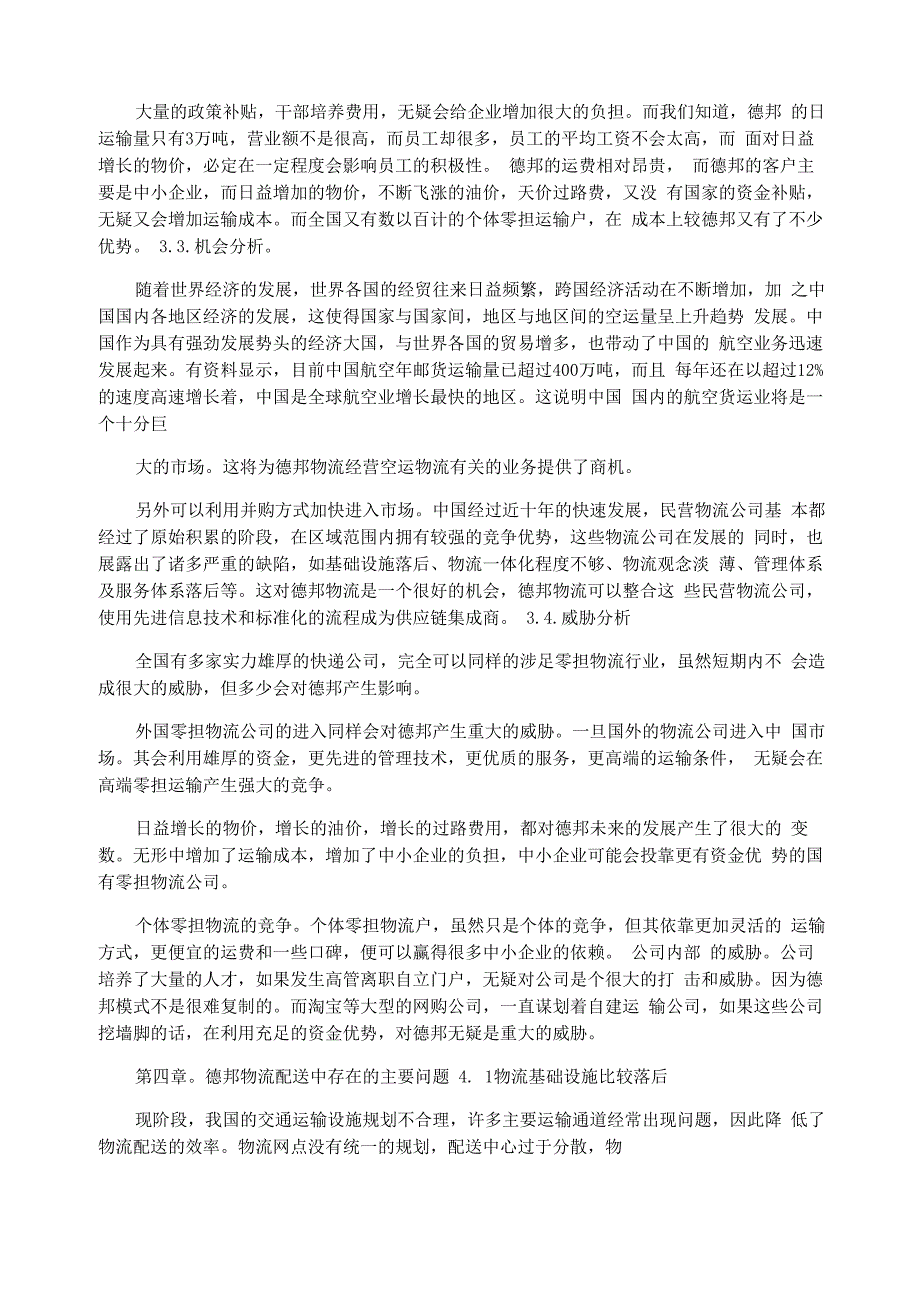 大量的政策补贴，干部培养费用，无疑会给企业增加很大的负担。而我们知道，德邦 的日运输量只有3万吨，营业额不是很高，而员工却很多，员工的平均工资不会太高，而 面对日益增长的物价，必定在一定程度会影响员工的积极性。 德邦的运费相对昂贵， 而德邦的客户主要是中小企业，而日益增加的物价，不断飞涨的油价，天价过路费，又没 有国家的资金补贴，无疑又会增加运输成本。而全国又有数以百计的个体零担运输户，在 成本上较德邦又有了不少优势。 3.3.机会分析。

随着世界经济的发展，世界各国的经贸往来日益频繁，跨国经济活动在不断增加，加 之中国国内各地区经济的发展，这使得国家与国家间，地区与地区间的空运量呈上升趋势 发展。中国作为具有强劲发展势头的经济大国，与世界各国的贸易增多，也带动了中国的 航空业务迅速发展起来。有资料显示，目前中国航空年邮货运输量已超过400万吨，而且 每年还在以超过12%的速度高速增长着，中国是全球航空业增长最快的地区。这说明中国 国内的航空货运业将是一个十分巨

大的市场。这将为德邦物流经营空运物流有关的业务提供了商机。

另外可以利用并购方式加快进入市场。中国经过近十年的快速发展，民营物流公司基 本都经过了原始积累的阶段，在区域范围内拥有较强的竞争优势，这些物流公司在发展的 同时，也展露出了诸多严重的缺陷，如基础设施落后、物流一体化程度不够、物流观念淡 薄、管理体系及服务体系落后等。这对德邦物流是一个很好的机会，德邦物流可以整合这 些民营物流公司，使用先进信息技术和标准化的流程成为供应链集成商。 3.4.威胁分析

全国有多家实力雄厚的快递公司，完全可以同样的涉足零担物流行业，虽然短期内不 会造成很大的威胁，但多少会对德邦产生影响。

外国零担物流公司的进入同样会对德邦产生重大的威胁。一旦国外的物流公司进入中 国市场。其会利用雄厚的资金，更先进的管理技术，更优质的服务，更高端的运输条件， 无疑会在高端零担运输产生强大的竞争。

日益增长的物价，增长的油价，增长的过路费用，都对德邦未来的发展产生了很大的 变数。无形中增加了运输成本，增加了中小企业的负担，中小企业可能会投靠更有资金优 势的国有零担物流公司。

个体零担物流的竞争。个体零担物流户，虽然只是个体的竞争，但其依靠更加灵活的 运输方式，更便宜的运费和一些口碑，便可以赢得很多中小企业的依赖。 公司内部 的威胁。公司培养了大量的人才，如果发生高管离职自立门户，无疑对公司是个很大的打 击和威胁。因为德邦模式不是很难复制的。而淘宝等大型的网购公司，一直谋划着自建运 输公司，如果这些公司挖墙脚的话，在利用充足的资金优势，对德邦无疑是重大的威胁。

第四章。德邦物流配送中存在的主要问题 4. 1物流基础设施比较落后

现阶段，我国的交通运输设施规划不合理，许多主要运输通道经常出现问题，因此降 低了物流配送的效率。物流网点没有统一的规划，配送中心过于分散，物